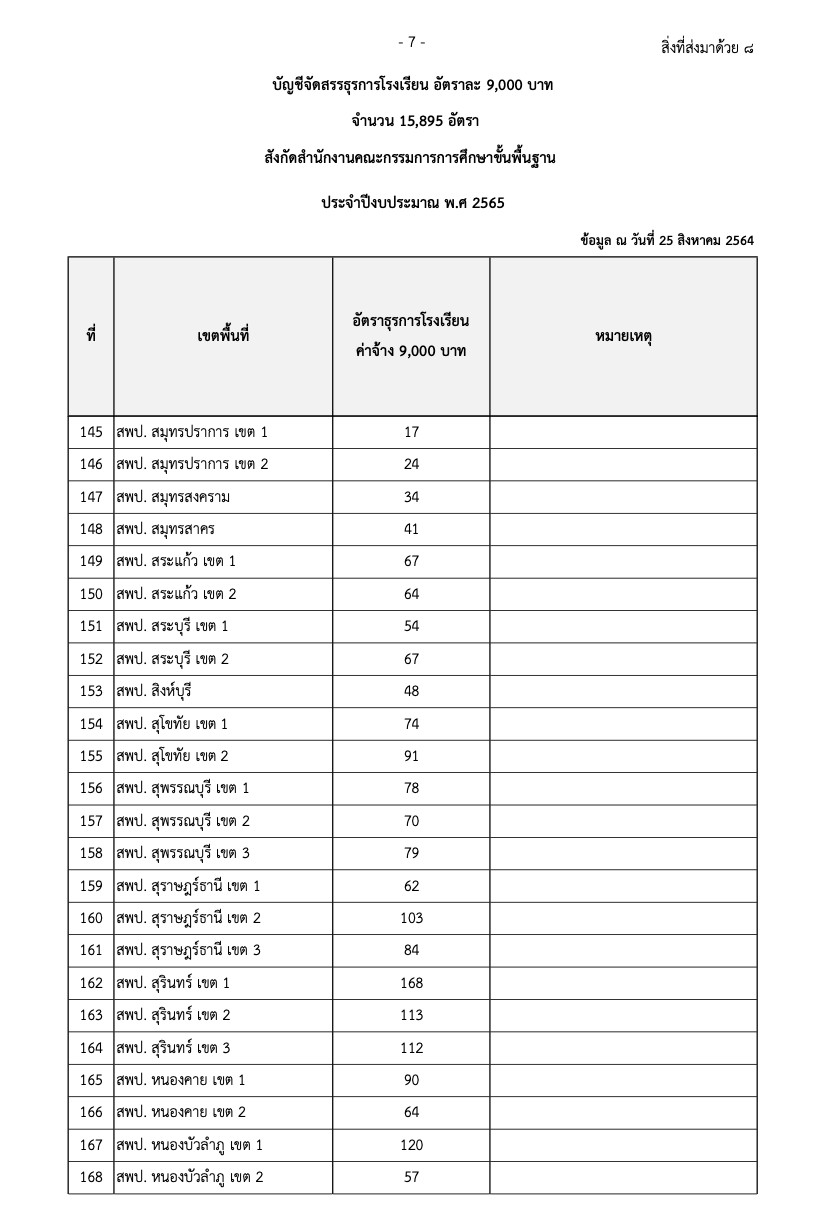 - 7 -

สิ่งที่ส่งมาด้วย ๘

บัญชีจัดสรรธุรการโรงเรียน อัตราละ 9,000 บาท

จำนวน 15,895 อัตรา

สังกัดสำนักงานคณะกรรมการการศึกษาขั้นพื้นฐาน

ประจำปีงบประมาณ พ.ศ 2565

ข้อมูล ณ วันที่ 25 สิงหาคม 2564

| ที่ | เขตพื้นที่ | อัตราธุรการโรงเรียน ค่าจ้าง 9,000 บาท | หมายเหตุ |
|---|---|---|---|
| 145 | สพป. สมุทรปราการ เขต 1 | 17 | |
| 146 | สพป. สมุทรปราการ เขต 2 | 24 | |
| 147 | สพป. สมุทรสงคราม | 34 | |
| 148 | สพป. สมุทรสาคร | 41 | |
| 149 | สพป. สระแก้ว เขต 1 | 67 | |
| 150 | สพป. สระแก้ว เขต 2 | 64 | |
| 151 | สพป. สระบุรี เขต 1 | 54 | |
| 152 | สพป. สระบุรี เขต 2 | 67 | |
| 153 | สพป. สิงห์บุรี | 48 | |
| 154 | สพป. สุโขทัย เขต 1 | 74 | |
| 155 | สพป. สุโขทัย เขต 2 | 91 | |
| 156 | สพป. สุพรรณบุรี เขต 1 | 78 | |
| 157 | สพป. สุพรรณบุรี เขต 2 | 70 | |
| 158 | สพป. สุพรรณบุรี เขต 3 | 79 | |
| 159 | สพป. สุราษฎร์ธานี เขต 1 | 62 | |
| 160 | สพป. สุราษฎร์ธานี เขต 2 | 103 | |
| 161 | สพป. สุราษฎร์ธานี เขต 3 | 84 | |
| 162 | สพป. สุรินทร์ เขต 1 | 168 | |
| 163 | สพป. สุรินทร์ เขต 2 | 113 | |
| 164 | สพป. สุรินทร์ เขต 3 | 112 | |
| 165 | สพป. หนองคาย เขต 1 | 90 | |
| 166 | สพป. หนองคาย เขต 2 | 64 | |
| 167 | สพป. หนองบัวลำภู เขต 1 | 120 | |
| 168 | สพป. หนองบัวลำภู เขต 2 | 57 | |